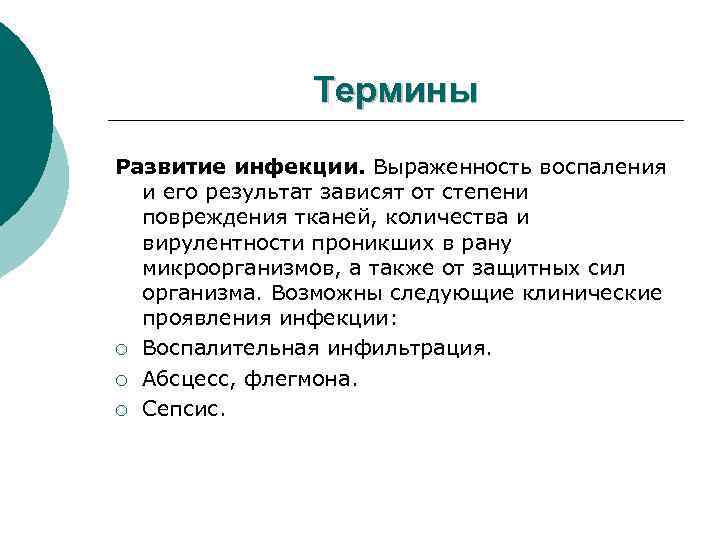 Термины

Развитие инфекции. Выраженность воспаления и его результат зависят от степени повреждения тканей, количества и вирулентности проникших в рану микроорганизмов, а также от защитных сил организма. Возможны следующие клинические проявления инфекции:

○ Воспалительная инфильтрация.
○ Абсцесс, флегмона.
○ Сепсис.